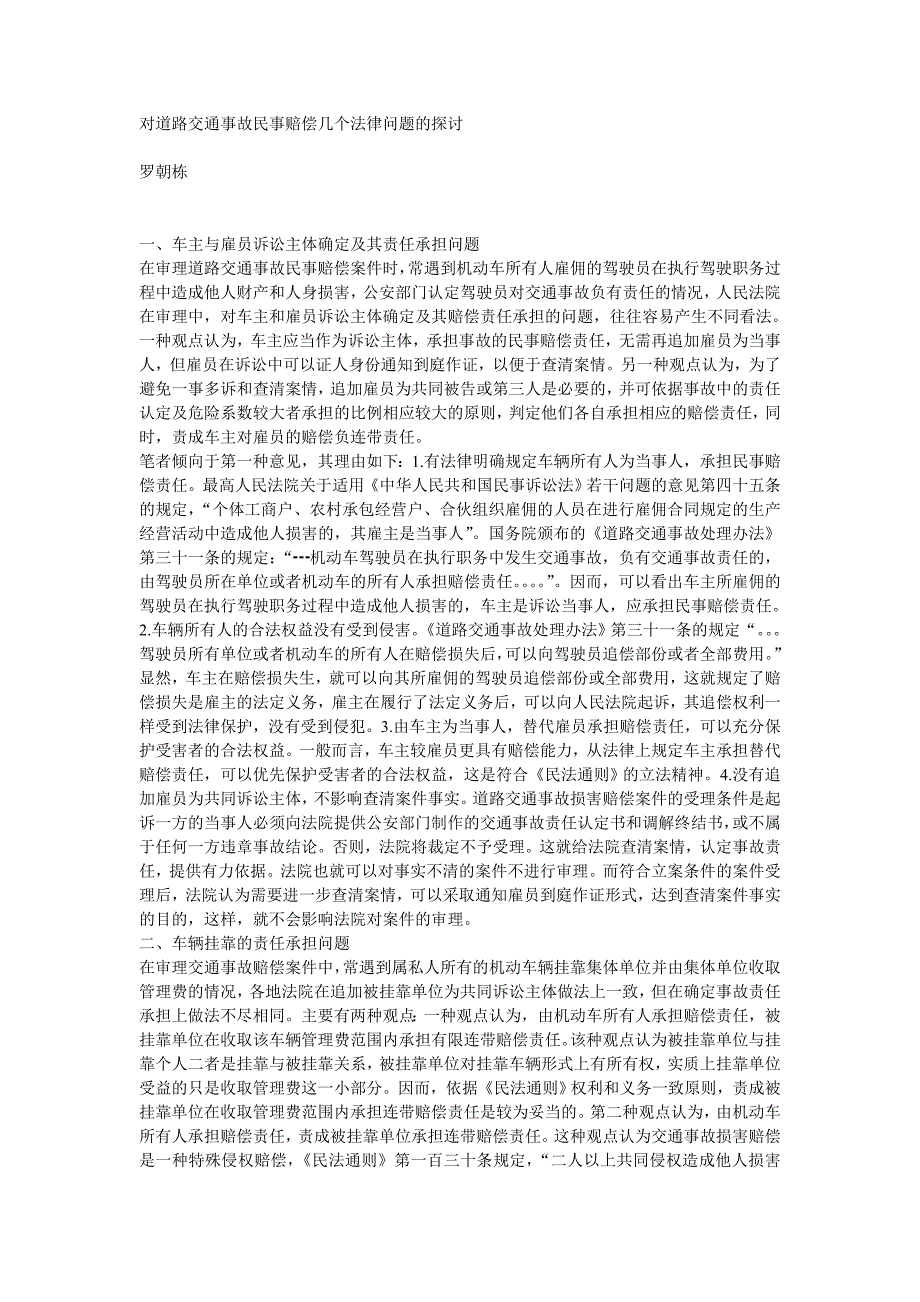 对道路交通事故民事赔偿几个法律问题的探讨

罗朝栋

一、车主与雇员诉讼主体确定及其责任承担问题
在审理道路交通事故民事赔偿案件时，常遇到机动车所有人雇佣的驾驶员在执行驾驶职务过程中造成他人财产和人身损害，公安部门认定驾驶员对交通事故负有责任的情况，人民法院在审理中，对车主和雇员诉讼主体确定及其赔偿责任承担的问题，往往容易产生不同看法。一种观点认为，车主应当作为诉讼主体，承担事故的民事赔偿责任，无需再追加雇员为当事人，但雇员在诉讼中可以证人身份通知到庭作证，以便于查清案情。另一种观点认为，为了避免一事多诉和查清案情，追加雇员为共同被告或第三人是必要的，并可依据事故中的责任认定及危险系数较大者承担的比例相应较大的原则，判定他们各自承担相应的赔偿责任，同时，责成车主对雇员的赔偿负连带责任。
笔者倾向于第一种意见，其理由如下：1.有法律明确规定车辆所有人为当事人，承担民事赔偿责任。最高人民法院关于适用《中华人民共和国民事诉讼法》若干问题的意见第四十五条的规定，“个体工商户、农村承包经营户、合伙组织雇佣的人员在进行雇佣合同规定的生产经营活动中造成他人损害的，其雇主是当事人”。国务院颁布的《道路交通事故处理办法》第三十一条的规定：“---机动车驾驶员在执行职务中发生交通事故，负有交通事故责任的，由驾驶员所在单位或者机动车的所有人承担赔偿责任。。。。”。因而，可以看出车主所雇佣的驾驶员在执行驾驶职务过程中造成他人损害的，车主是诉讼当事人，应承担民事赔偿责任。2.车辆所有人的合法权益没有受到侵害。《道路交通事故处理办法》第三十一条的规定“。。。驾驶员所有单位或者机动车的所有人在赔偿损失后，可以向驾驶员追偿部份或者全部费用。”显然，车主在赔偿损失生，就可以向其所雇佣的驾驶员追偿部份或全部费用，这就规定了赔偿损失是雇主的法定义务，雇主在履行了法定义务后，可以向人民法院起诉，其追偿权利一样受到法律保护，没有受到侵犯。3.由车主为当事人，替代雇员承担赔偿责任，可以充分保护受害者的合法权益。一般而言，车主较雇员更具有赔偿能力，从法律上规定车主承担替代赔偿责任，可以优先保护受害者的合法权益，这是符合《民法通则》的立法精神。4.没有追加雇员为共同诉讼主体，不影响查清案件事实。道路交通事故损害赔偿案件的受理条件是起诉一方的当事人必须向法院提供公安部门制作的交通事故责任认定书和调解终结书，或不属于任何一方违章事故结论。否则，法院将裁定不予受理。这就给法院查清案情，认定事故责任，提供有力依据。法院也就可以对事实不清的案件不进行审理。而符合立案条件的案件受理后，法院认为需要进一步查清案情，可以采取通知雇员到庭作证形式，达到查清案件事实的目的，这样，就不会影响法院对案件的审理。
二、车辆挂靠的责任承担问题
在审理交通事故赔偿案件中，常遇到属私人所有的机动车辆挂靠集体单位并由集体单位收取管理费的情况，各地法院在追加被挂靠单位为共同诉讼主体做法上一致，但在确定事故责任承担上做法不尽相同。主要有两种观点：一种观点认为，由机动车所有人承担赔偿责任，被挂靠单位在收取该车辆管理费范围内承担有限连带赔偿责任。该种观点认为被挂靠单位与挂靠个人二者是挂靠与被挂靠关系，被挂靠单位对挂靠车辆形式上有所有权，实质上挂靠单位受益的只是收取管理费这一小部分。因而，依据《民法通则》权利和义务一致原则，责成被挂靠单位在收取管理费范围内承担连带赔偿责任是较为妥当的。第二种观点认为，由机动车所有人承担赔偿责任，责成被挂靠单位承担连带赔偿责任。这种观点认为交通事故损害赔偿是一种特殊侵权赔偿，《民法通则》第一百三十条规定，“二人以上共同侵权造成他人损害